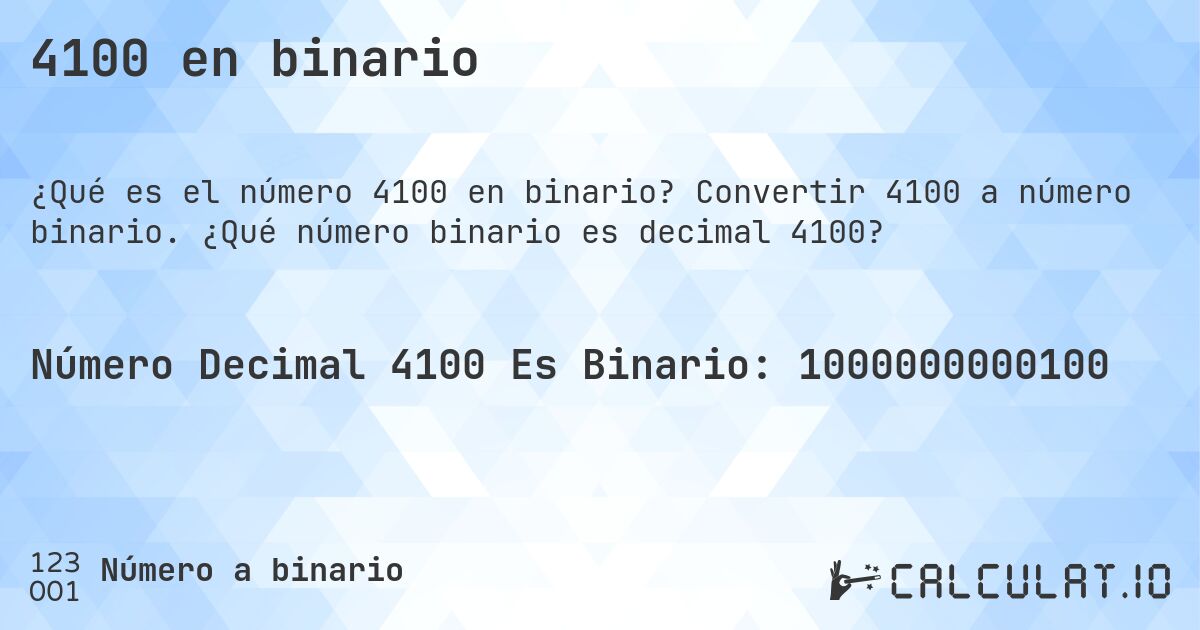 4100 en binario

¿Qué es el número 4100 en binario? Convertir 4100 a número binario. ¿Qué número binario es decimal 4100?

Número Decimal 4100 Es Binario: 1000000000100

123
001
Número a binario

CALCULAT.IO